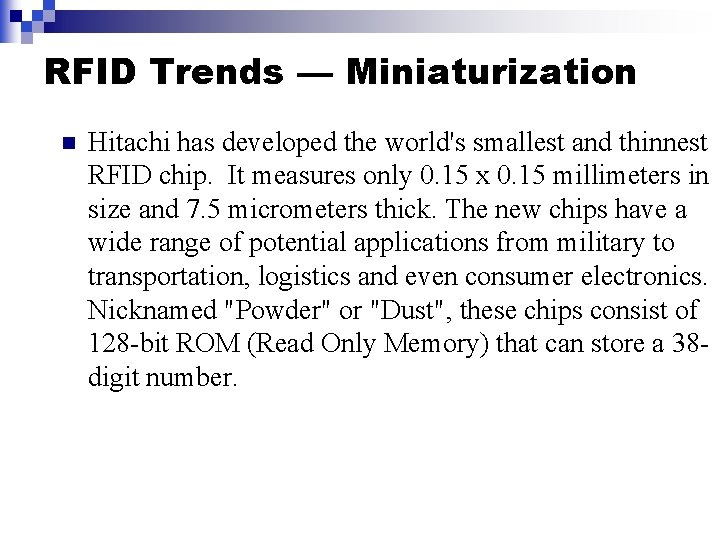 RFID Trends — Miniaturization

Hitachi has developed the world's smallest and thinnest RFID chip. It measures only 0.15 x 0.15 millimeters in size and 7.5 micrometers thick. The new chips have a wide range of potential applications from military to transportation, logistics and even consumer electronics. Nicknamed "Powder" or "Dust", these chips consist of 128-bit ROM (Read Only Memory) that can store a 38-digit number.